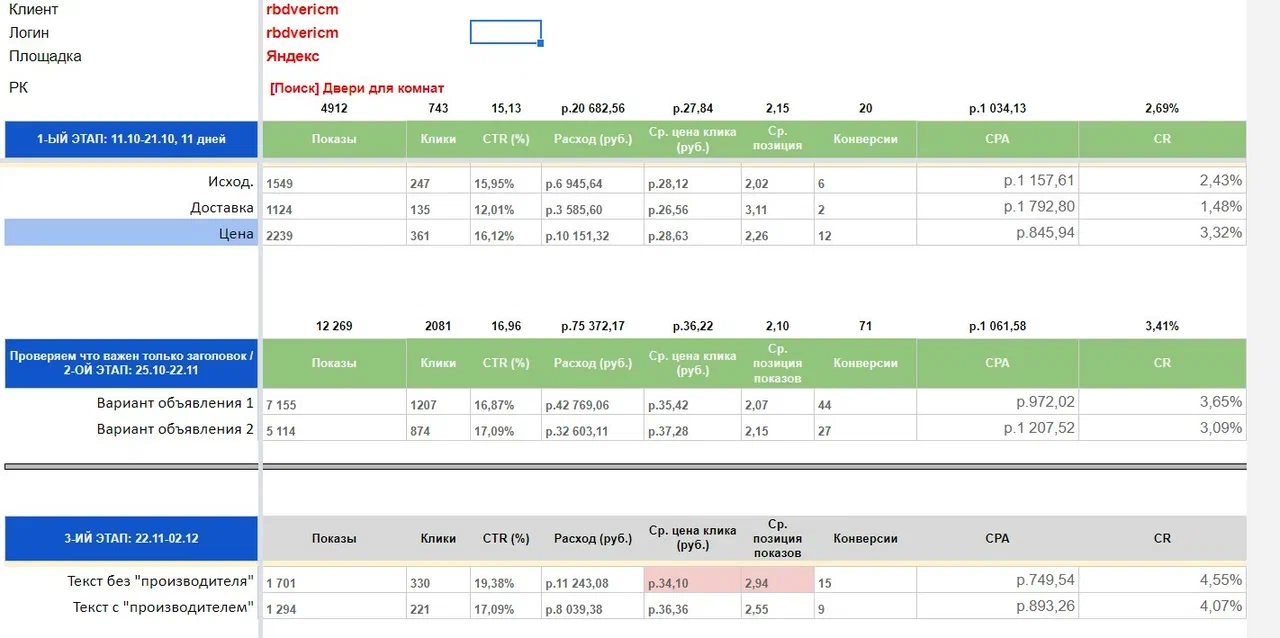 Клиент rbdvericm
Логин rbdvericm
Площадка Яндекс
РК [Поиск] Двери для комнат

| | 4912 | 743 | 15,13 | р.20 682,56 | р.27,84 | 2,15 | 20 | р.1 034,13 | 2,69% |
|---|---|---|---|---|---|---|---|---|---|
| 1-ЫЙ ЭТАП: 11.10-21.10, 11 дней | Показы | Клики | CTR (%) | Расход (руб.) | Ср. цена клика (руб.) | Ср. позиция | Конверсии | CPA | CR |
| Исход. | 1549 | 247 | 15,95% | р.6 945,64 | р.28,12 | 2,02 | 6 | р.1 157,61 | 2,43% |
| Доставка | 1124 | 135 | 12,01% | р.3 585,60 | р.26,56 | 3,11 | 2 | р.1 792,80 | 1,48% |
| Цена | 2239 | 361 | 16,12% | р.10 151,32 | р.28,63 | 2,26 | 12 | р.845,94 | 3,32% |

| | 12 269 | 2081 | 16,96 | р.75 372,17 | р.36,22 | 2,10 | 71 | р.1 061,58 | 3,41% |
|---|---|---|---|---|---|---|---|---|---|
| Проверяем что важен только заголовок / 2-ОЙ ЭТАП: 25.10-22.11 | Показы | Клики | CTR (%) | Расход (руб.) | Ср. цена клика (руб.) | Ср. позиция показов | Конверсии | CPA | CR |
| Вариант объявления 1 | 7 155 | 1207 | 16,87% | р.42 769,06 | р.35,42 | 2,07 | 44 | р.972,02 | 3,65% |
| Вариант объявления 2 | 5 114 | 874 | 17,09% | р.32 603,11 | р.37,28 | 2,15 | 27 | р.1 207,52 | 3,09% |

| 3-ИЙ ЭТАП: 22.11-02.12 | Показы | Клики | CTR (%) | Расход (руб.) | Ср. цена клика (руб.) | Ср. позиция показов | Конверсии | CPA | CR |
|---|---|---|---|---|---|---|---|---|---|
| Текст без "производителя" | 1 701 | 330 | 19,38% | р.11 243,08 | р.34,10 | 2,94 | 15 | р.749,54 | 4,55% |
| Текст с "производителем" | 1 294 | 221 | 17,09% | р.8 039,38 | р.36,36 | 2,55 | 9 | р.893,26 | 4,07% |